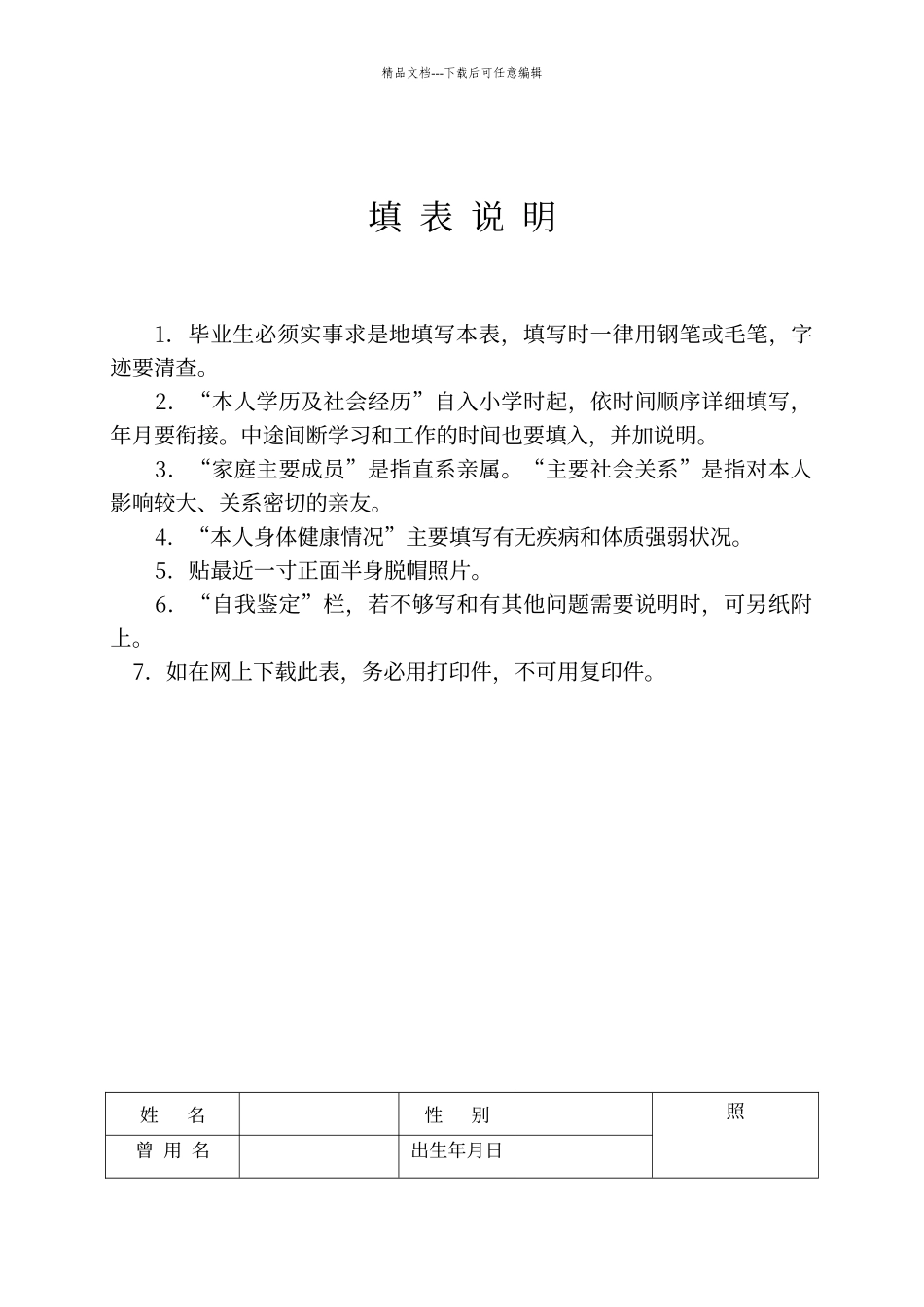 精品文档---下载后可任意编辑

填 表 说 明

1. 毕业生必须实事求是地填写本表，填写时一律用钢笔或毛笔，字迹要清查。

2. “本人学历及社会经历”自入小学时起，依时间顺序详细填写，年月要衔接。中途间断学习和工作的时间也要填入，并加说明。

3. “家庭主要成员”是指直系亲属。“主要社会关系”是指对本人影响较大、关系密切的亲友。

4. “本人身体健康情况”主要填写有无疾病和体质强弱状况。

5. 贴最近一寸正面半身脱帽照片。

6. “自我鉴定”栏，若不够写和有其他问题需要说明时，可另纸附上。

7. 如在网上下载此表，务必用打印件，不可用复印件。

| 姓 名 | | 性 别 | | 照 |
|---|---|---|---|---|
| 曾 用 名 | | 出生年月日 | | |